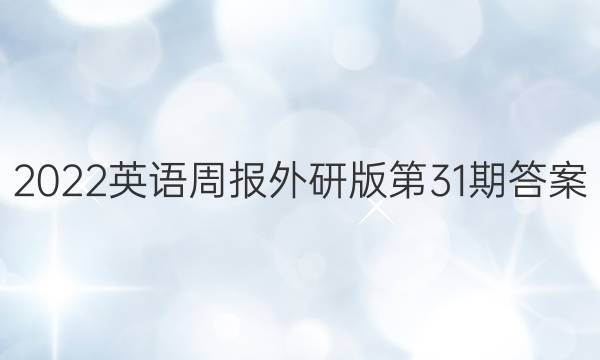 2022英语周报外研版第31期答案